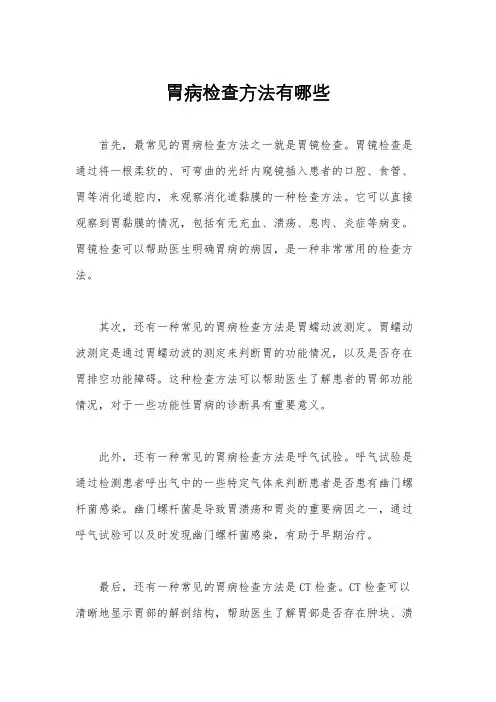 胃病检查方法有哪些

首先，最常见的胃病检查方法之一就是胃镜检查。胃镜检查是通过将一根柔软的、可弯曲的光纤内窥镜插入患者的口腔、食管、胃等消化道腔内，来观察消化道黏膜的一种检查方法。它可以直接观察到胃黏膜的情况，包括有无充血、溃疡、息肉、炎症等病变。胃镜检查可以帮助医生明确胃病的病因，是一种非常常用的检查方法。

其次，还有一种常见的胃病检查方法是胃蠕动波测定。胃蠕动波测定是通过胃蠕动波的测定来判断胃的功能情况，以及是否存在胃排空功能障碍。这种检查方法可以帮助医生了解患者的胃部功能情况，对于一些功能性胃病的诊断具有重要意义。

此外，还有一种常见的胃病检查方法是呼气试验。呼气试验是通过检测患者呼出气中的一些特定气体来判断患者是否患有幽门螺杆菌感染。幽门螺杆菌是导致胃溃疡和胃炎的重要病因之一，通过呼气试验可以及时发现幽门螺杆菌感染，有助于早期治疗。

最后，还有一种常见的胃病检查方法是CT检查。CT检查可以清晰地显示胃部的解剖结构，帮助医生了解胃部是否存在肿块、溃